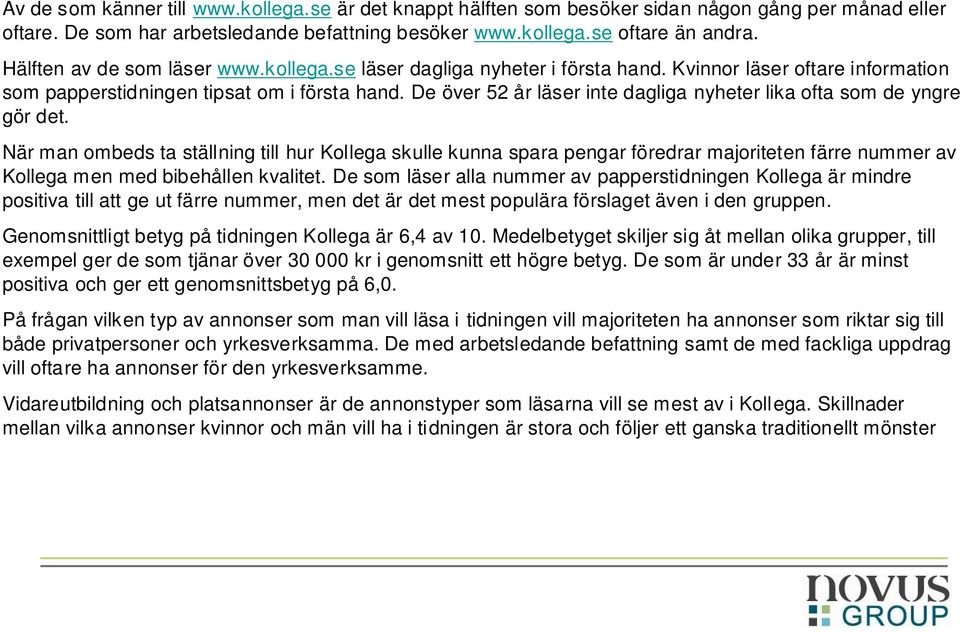 Av de som känner till www.kollega.se är det knappt hälften som besöker sidan någon gång per månad eller oftare. De som har arbetsledande befattning besöker www.kollega.se oftare än andra.

Hälften av de som läser www.kollega.se läser dagliga nyheter i första hand. Kvinnor läser oftare information som papperstidningen tipsat om i första hand. De över 52 år läser inte dagliga nyheter lika ofta som de yngre gör det.

När man ombeds ta ställning till hur Kollega skulle kunna spara pengar föredrar majoriteten färre nummer av Kollega men med bibehållen kvalitet. De som läser alla nummer av papperstidningen Kollega är mindre positiva till att ge ut färre nummer, men det är det mest populära förslaget även i den gruppen.

Genomsnittligt betyg på tidningen Kollega är 6,4 av 10. Medelbetyget skiljer sig åt mellan olika grupper, till exempel ger de som tjänar över 30 000 kr i genomsnitt ett högre betyg. De som är under 33 år är minst positiva och ger ett genomsnittsbetyg på 6,0.

På frågan vilken typ av annonser som man vill läsa i tidningen vill majoriteten ha annonser som riktar sig till både privatpersoner och yrkesverksamma. De med arbetsledande befattning samt de med fackliga uppdrag vill oftare ha annonser för den yrkesverksamme.

Vidareutbildning och platsannonser är de annonstyper som läsarna vill se mest av i Kollega. Skillnader mellan vilka annonser kvinnor och män vill ha i tidningen är stora och följer ett ganska traditionellt mönster

novus
GROUP